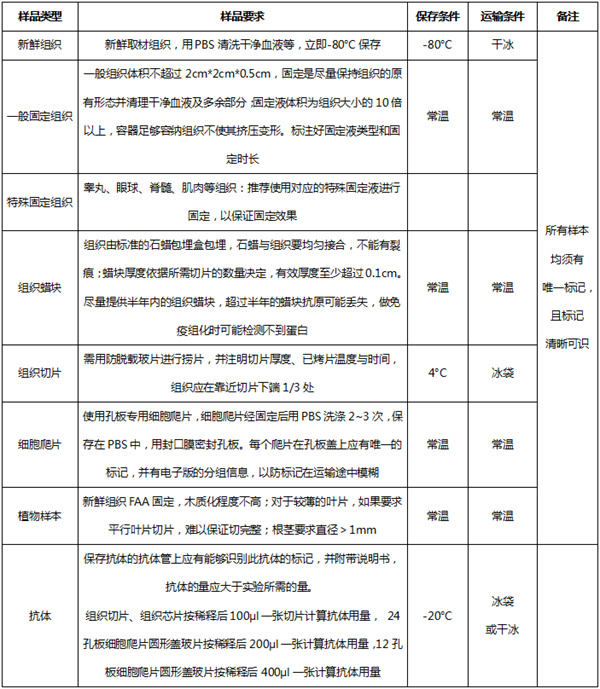 | 样品类型 | 样品要求 | 保存条件 | 运输条件 | 备注 |
|---|---|---|---|---|
| 新鲜组织 | 新鲜取材组织，用PBS清洗干净血液等，立即-80°C保存 | -80°C | 干冰 | 所有样本均须有唯一标记，且标记清晰可识 |
| 一般固定组织 | 一般组织体积不超过2cm*2cm*0.5cm，固定是尽量保持组织的原有形态并清理干净血液及多余部分,固定液体积为组织大小的10倍以上，容器足够容纳组织不使其挤压变形。标注好固定液类型和固定时长 | 常温 | 常温 |  |
| 特殊固定组织 | 睾丸、眼球、脊髓、肌肉等组织：推荐使用对应的特殊固定液进行固定，以保证固定效果 |  |  |  |
| 组织蜡块 | 组织由标准的石蜡包埋盒包埋，石蜡与组织要均匀接合，不能有裂痕；蜡块厚度依据所需切片的数量决定，有效厚度至少超过0.1cm。尽量提供半年内的组织蜡块，超过半年的蜡块抗原可能丢失，做免疫组化时可能检测不到蛋白 | 常温 | 常温 |  |
| 组织切片 | 需用防脱载玻片进行捞片，并注明切片厚度、已烤片温度与时间，组织应在靠近切片下端1/3处 | 4°C | 冰袋 |  |
| 细胞爬片 | 使用孔板专用细胞爬片，细胞爬片经固定后用PBS洗涤2~3次，保存在PBS中，用封口膜密封孔板。每个爬片在孔板盖上应有唯一的标记，并有电子版的分组信息，以防标记在运输途中模糊 | 常温 | 常温 |  |
| 植物样本 | 新鲜组织FAA固定，木质化程度不高；对于较薄的叶片，如果要求平行叶片切片，难以保证切完整；根茎要求直径＞1mm | 常温 | 常温 |  |
| 抗体 | 保存抗体的抗体管上应有能够识别此抗体的标记，并附带说明书，抗体的量应大于实验所需的量。组织切片、组织芯片按稀释后100μl一张切片计算抗体用量，24孔板细胞爬片圆形盖玻片按稀释后200μl一张计算抗体用量,12孔板细胞爬片圆形盖玻片按稀释后400μl一张计算抗体用量 | -20°C | 冰袋或干冰 |  |